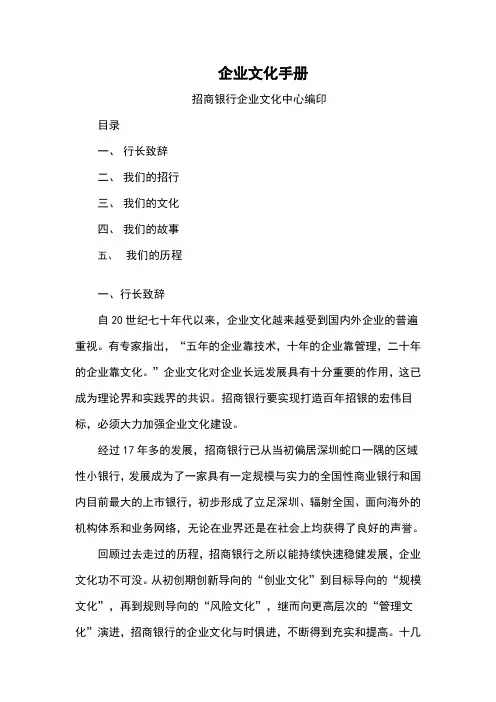 企业文化手册

招商银行企业文化中心编印

目录

一、 行长致辞

二、 我们的招行

三、 我们的文化

四、 我们的故事

五、 我们的历程

一、行长致辞

自 20 世纪七十年代以来，企业文化越来越受到国内外企业的普遍重视。有专家指出，“五年的企业靠技术，十年的企业靠管理，二十年的企业靠文化。”企业文化对企业长远发展具有十分重要的作用，这已成为理论界和实践界的共识。招商银行要实现打造百年招银的宏伟目标，必须大力加强企业文化建设。

经过 17 年多的发展，招商银行已从当初偏居深圳蛇口一隅的区域性小银行，发展成为了一家具有一定规模与实力的全国性商业银行和国内目前最大的上市银行，初步形成了立足深圳、辐射全国、面向海外的机构体系和业务网络，无论在业界还是在社会上均获得了良好的声誉。

回顾过去走过的历程，招商银行之所以能持续快速稳健发展，企业文化功不可没。从初创期创新导向的“创业文化”到目标导向的“规模文化”，再到规则导向的“风险文化”，继而向更高层次的“管理文化”演进，招商银行的企业文化与时俱进，不断得到充实和提高。十几